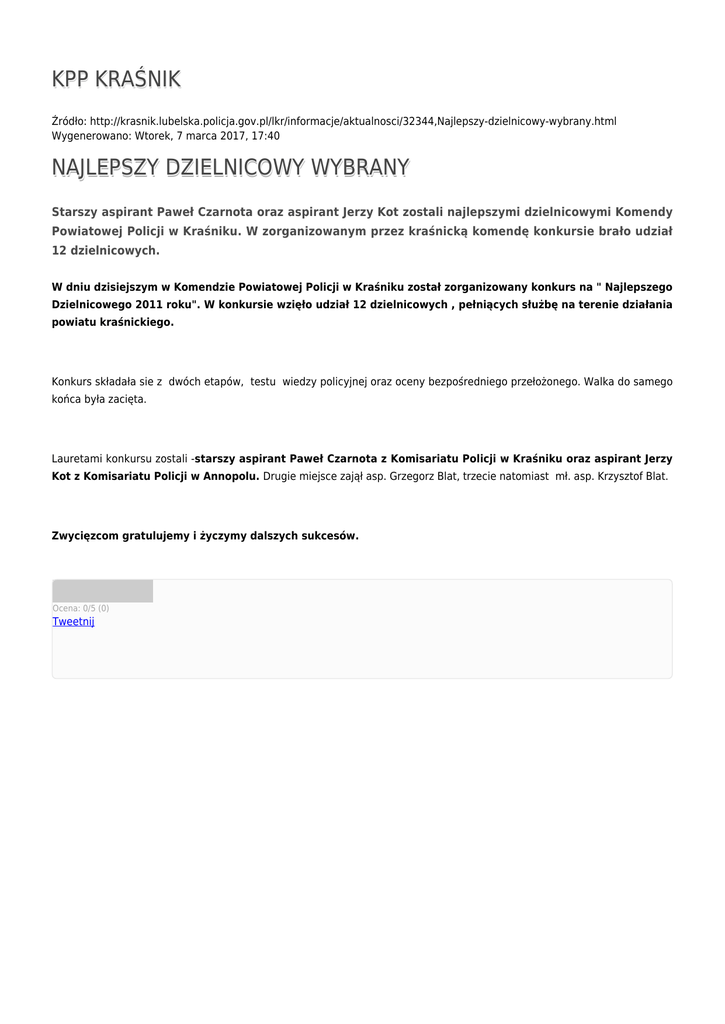 KPP KRAŚNIK

Źródło: http://krasnik.lubelska.policja.gov.pl/lkr/informacje/aktualnosci/32344,Najlepszy-dzielnicowy-wybrany.html
Wygenerowano: Wtorek, 7 marca 2017, 17:40

NAJLEPSZY DZIELNICOWY WYBRANY

Starszy aspirant Paweł Czarnota oraz aspirant Jerzy Kot zostali najlepszymi dzielnicowymi Komendy Powiatowej Policji w Kraśniku. W zorganizowanym przez kraśnicką komendę konkursie brało udział 12 dzielnicowych.

W dniu dzisiejszym w Komendzie Powiatowej Policji w Kraśniku został zorganizowany konkurs na " Najlepszego Dzielnicowego 2011 roku". W konkursie wzięło udział 12 dzielnicowych , pełniących służbę na terenie działania powiatu kraśnickiego.

Konkurs składała sie z dwóch etapów, testu wiedzy policyjnej oraz oceny bezpośredniego przełożonego. Walka do samego końca była zacięta.

Lauretami konkursu zostali -starszy aspirant Paweł Czarnota z Komisariatu Policji w Kraśniku oraz aspirant Jerzy Kot z Komisariatu Policji w Annopolu. Drugie miejsce zajął asp. Grzegorz Blat, trzecie natomiast mł. asp. Krzysztof Blat.

Zwycięzcom gratulujemy i życzymy dalszych sukcesów.

Ocena: 0/5 (0)
Tweetnij